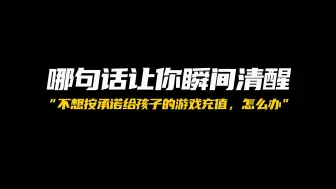 哪句话让你瞬间清醒

“不想按承诺给孩子的游戏充值，怎么办”